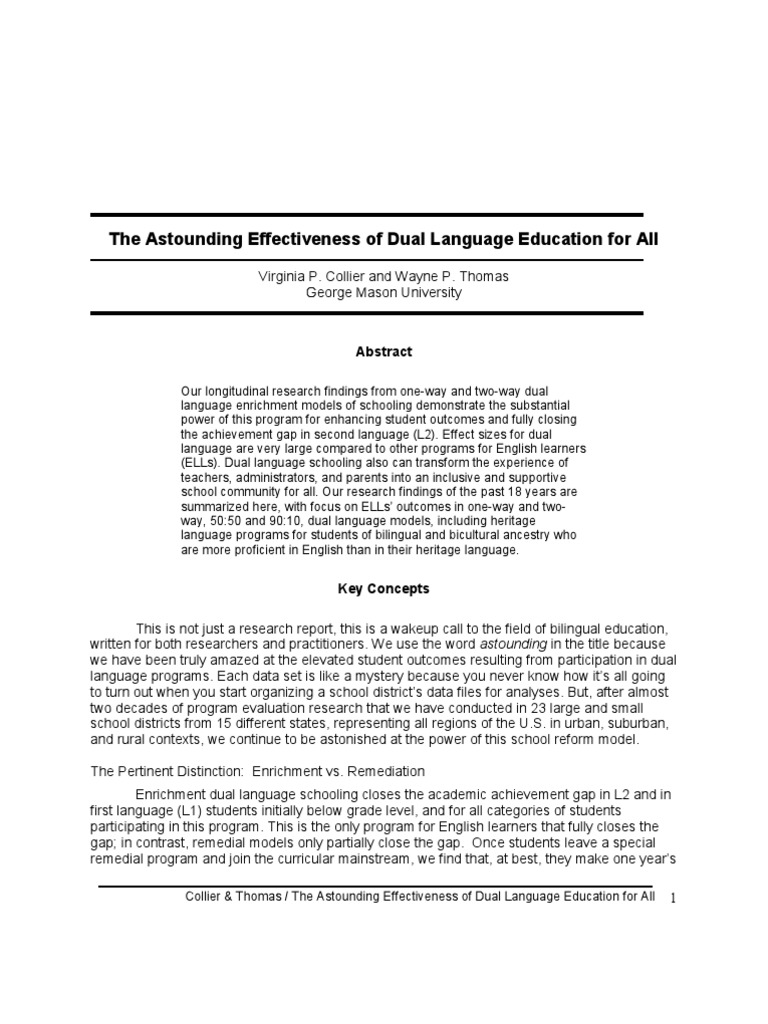 The Astounding Effectiveness of Dual Language Education for All

Virginia P. Collier and Wayne P. Thomas
George Mason University

Abstract

Our longitudinal research findings from one-way and two-way dual language enrichment models of schooling demonstrate the substantial power of this program for enhancing student outcomes and fully closing the achievement gap in second language (L2). Effect sizes for dual language are very large compared to other programs for English learners (ELLs). Dual language schooling also can transform the experience of teachers, administrators, and parents into an inclusive and supportive school community for all. Our research findings of the past 18 years are summarized here, with focus on ELLs' outcomes in one-way and two-way, 50:50 and 90:10, dual language models, including heritage language programs for students of bilingual and bicultural ancestry who are more proficient in English than in their heritage language.

Key Concepts

This is not just a research report, this is a wakeup call to the field of bilingual education, written for both researchers and practitioners. We use the word astounding in the title because we have been truly amazed at the elevated student outcomes resulting from participation in dual language programs. Each data set is like a mystery because you never know how it's all going to turn out when you start organizing a school district's data files for analyses. But, after almost two decades of program evaluation research that we have conducted in 23 large and small school districts from 15 different states, representing all regions of the U.S. in urban, suburban, and rural contexts, we continue to be astonished at the power of this school reform model.

The Pertinent Distinction: Enrichment vs. Remediation

Enrichment dual language schooling closes the academic achievement gap in L2 and in first language (L1) students initially below grade level, and for all categories of students participating in this program. This is the only program for English learners that fully closes the gap; in contrast, remedial models only partially close the gap. Once students leave a special remedial program and join the curricular mainstream, we find that, at best, they make one year's

Collier & Thomas / The Astounding Effectiveness of Dual Language Education for All 1